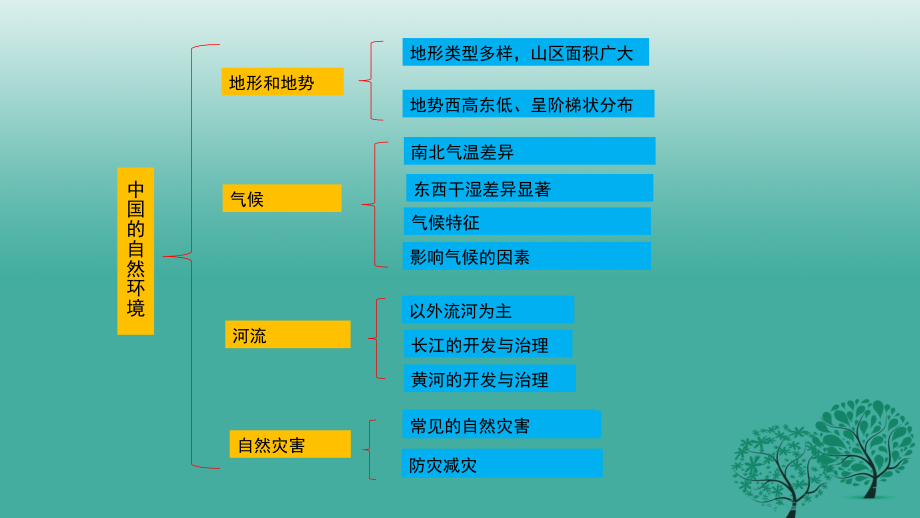 中国的自然环境

地形和地势

地形类型多样，山区面积广大

地势西高东低、呈阶梯状分布

气候

南北气温差异

东西干湿差异显著

气候特征

影响气候的因素

河流

以外流河为主

长江的开发与治理

黄河的开发与治理

自然灾害

常见的自然灾害

防灾减灾